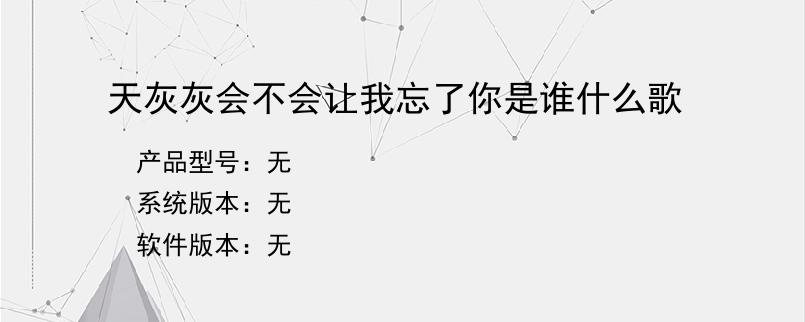 天灰灰会不会让我忘了你是谁什么歌

产品型号：无
系统版本：无
软件版本：无